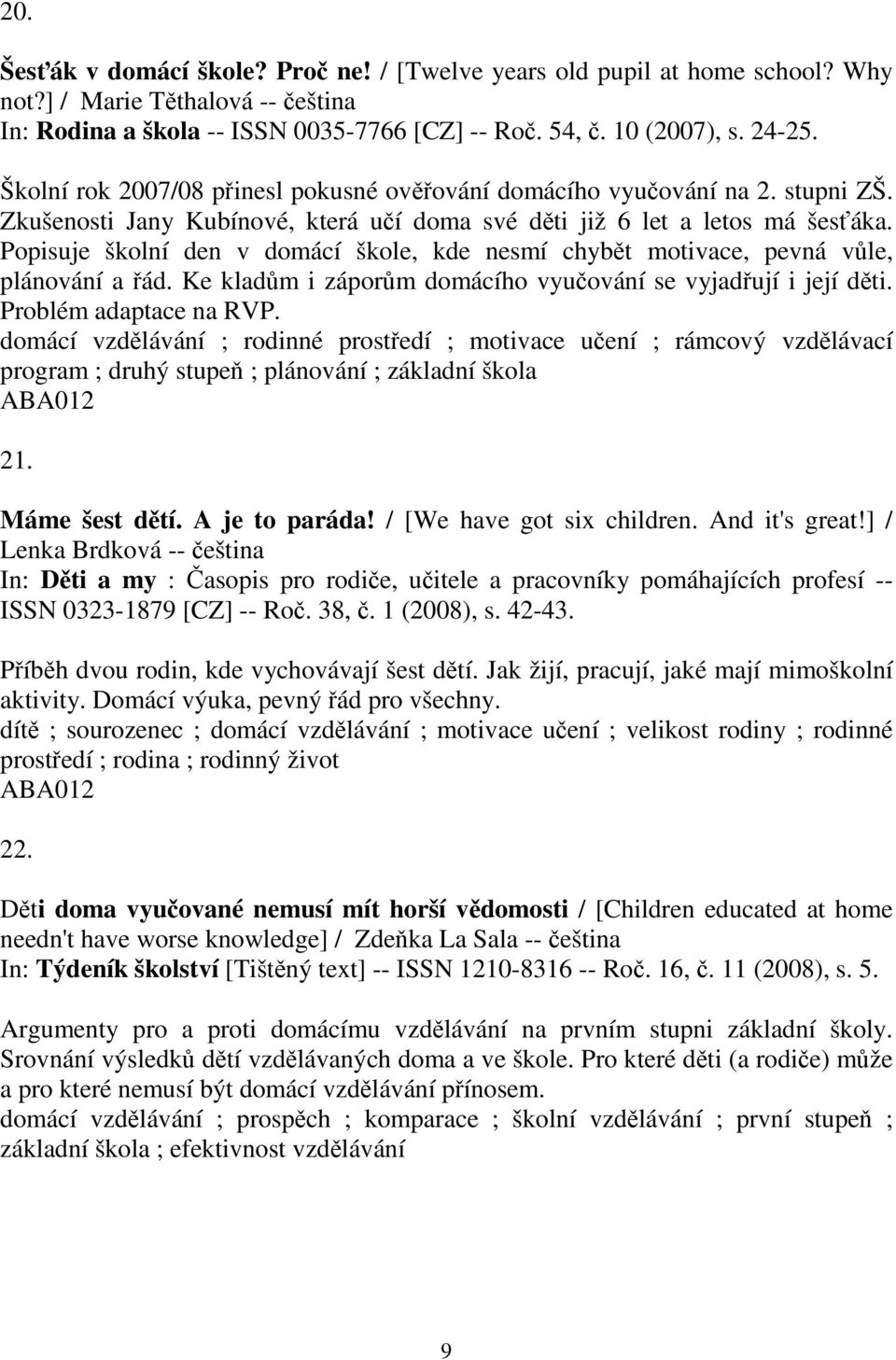 20.

Šesťák v domácí škole? Proč ne! / [Twelve years old pupil at home school? Why not?] / Marie Těthalová -- čeština
In: Rodina a škola -- ISSN 0035-7766 [CZ] -- Roč. 54, č. 10 (2007), s. 24-25.

Školní rok 2007/08 přinesl pokusné ověřování domácího vyučování na 2. stupni ZŠ. Zkušenosti Jany Kubínové, která učí doma své děti již 6 let a letos má šesťáka. Popisuje školní den v domácí škole, kde nesmí chybět motivace, pevná vůle, plánování a řád. Ke kladům i záporům domácího vyučování se vyjadřují i její děti. Problém adaptace na RVP.
domácí vzdělávání ; rodinné prostředí ; motivace učení ; rámcový vzdělávací program ; druhý stupeň ; plánování ; základní škola
ABA012

21.

Máme šest dětí. A je to paráda! / [We have got six children. And it's great!] / Lenka Brdková -- čeština
In: Děti a my : Časopis pro rodiče, učitele a pracovníky pomáhajících profesí -- ISSN 0323-1879 [CZ] -- Roč. 38, č. 1 (2008), s. 42-43.

Příběh dvou rodin, kde vychovávají šest dětí. Jak žijí, pracují, jaké mají mimoškolní aktivity. Domácí výuka, pevný řád pro všechny.
dítě ; sourozenec ; domácí vzdělávání ; motivace učení ; velikost rodiny ; rodinné prostředí ; rodina ; rodinný život
ABA012

22.

Děti doma vyučované nemusí mít horší vědomosti / [Children educated at home needn't have worse knowledge] / Zdeňka La Sala -- čeština
In: Týdeník školství [Tištěný text] -- ISSN 1210-8316 -- Roč. 16, č. 11 (2008), s. 5.

Argumenty pro a proti domácímu vzdělávání na prvním stupni základní školy. Srovnání výsledků dětí vzdělávaných doma a ve škole. Pro které děti (a rodiče) může a pro které nemusí být domácí vzdělávání přínosem.
domácí vzdělávání ; prospěch ; komparace ; školní vzdělávání ; první stupeň ; základní škola ; efektivnost vzdělávání

9